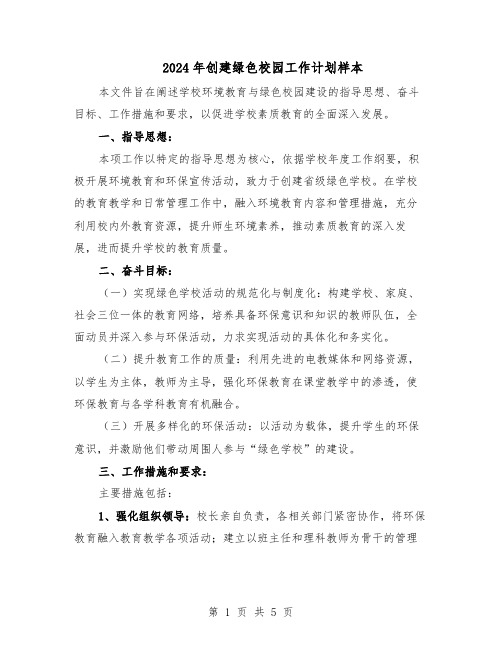 2024年创建绿色校园工作计划样本

本文件旨在阐述学校环境教育与绿色校园建设的指导思想、奋斗目标、工作措施和要求，以促进学校素质教育的全面深入发展。

一、指导思想：

本项工作以特定的指导思想为核心，依据学校年度工作纲要，积极开展环境教育和环保宣传活动，致力于创建省级绿色学校。在学校的教育教学和日常管理工作中，融入环境教育内容和管理措施，充分利用校内外教育资源，提升师生环境素养，推动素质教育的深入发展，进而提升学校的教育质量。

二、奋斗目标：

（一）实现绿色学校活动的规范化与制度化：构建学校、家庭、社会三位一体的教育网络，培养具备环保意识和知识的教师队伍，全面动员并深入参与环保活动，力求实现活动的具体化和务实化。

（二）提升教育工作的质量：利用先进的电教媒体和网络资源，以学生为主体，教师为主导，强化环保教育在课堂教学中的渗透，使环保教育与各学科教育有机融合。

（三）开展多样化的环保活动：以活动为载体，提升学生的环保意识，并激励他们带动周围人参与“绿色学校”的建设。

三、工作措施和要求：

主要措施包括：

1、强化组织领导：校长亲自负责，各相关部门紧密协作，将环保教育融入教育教学各项活动；建立以班主任和理科教师为骨干的管理

第 1 页 共 5 页